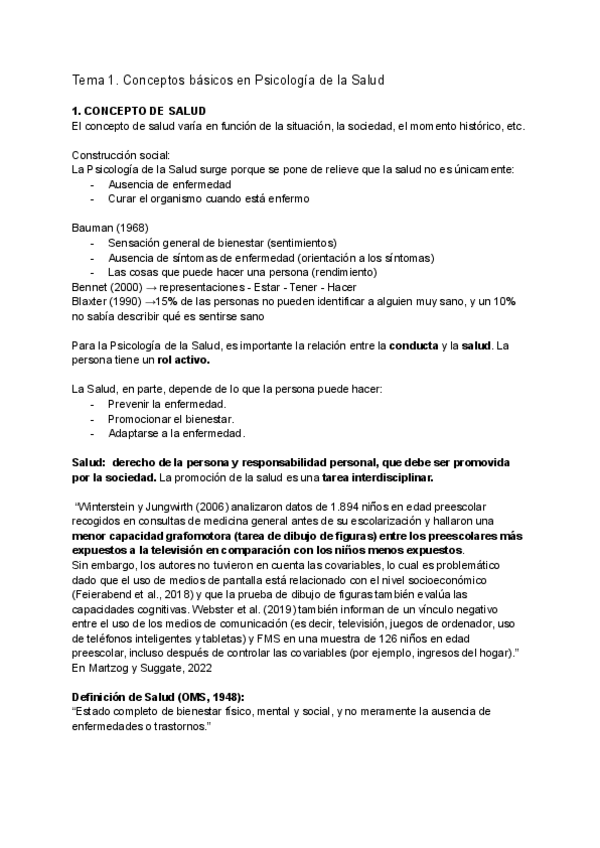 Tema 1. Conceptos básicos en Psicología de la Salud

1. CONCEPTO DE SALUD
El concepto de salud varía en función de la situación, la sociedad, el momento histórico, etc.

Construcción social:
La Psicología de la Salud surge porque se pone de relieve que la salud no es únicamente:
- Ausencia de enfermedad
- Curar el organismo cuando está enfermo

Bauman (1968)
- Sensación general de bienestar (sentimientos)
- Ausencia de síntomas de enfermedad (orientación a los síntomas)
- Las cosas que puede hacer una persona (rendimiento)
Bennet (2000) → representaciones - Estar - Tener - Hacer
Blaxter (1990) →15% de las personas no pueden identificar a alguien muy sano, y un 10% no sabía describir qué es sentirse sano

Para la Psicología de la Salud, es importante la relación entre la conducta y la salud. La persona tiene un rol activo.

La Salud, en parte, depende de lo que la persona puede hacer:
- Prevenir la enfermedad.
- Promocionar el bienestar.
- Adaptarse a la enfermedad.

Salud: derecho de la persona y responsabilidad personal, que debe ser promovida por la sociedad. La promoción de la salud es una tarea interdisciplinar.

"Winterstein y Jungwirth (2006) analizaron datos de 1.894 niños en edad preescolar recogidos en consultas de medicina general antes de su escolarización y hallaron una menor capacidad grafomotora (tarea de dibujo de figuras) entre los preescolares más expuestos a la televisión en comparación con los niños menos expuestos.
Sin embargo, los autores no tuvieron en cuenta las covariables, lo cual es problemático dado que el uso de medios de pantalla está relacionado con el nivel socioeconómico (Feierabend et al., 2018) y que la prueba de dibujo de figuras también evalúa las capacidades cognitivas. Webster et al. (2019) también informan de un vínculo negativo entre el uso de los medios de comunicación (es decir, televisión, juegos de ordenador, uso de teléfonos inteligentes y tabletas) y FMS en una muestra de 126 niños en edad preescolar, incluso después de controlar las covariables (por ejemplo, ingresos del hogar)." En Martzog y Suggate, 2022

Definición de Salud (OMS, 1948):
"Estado completo de bienestar físico, mental y social, y no meramente la ausencia de enfermedades o trastornos."